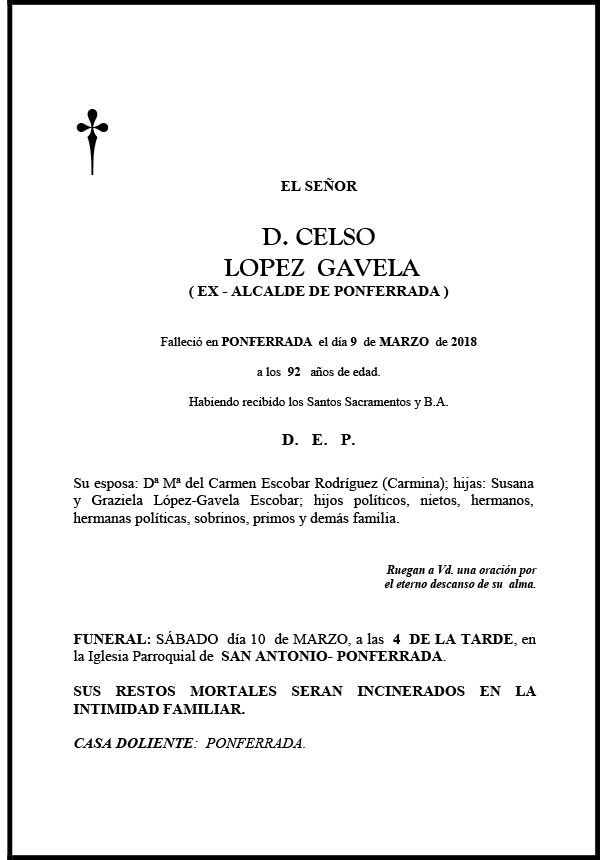 EL SEÑOR

D. CELSO
LOPEZ GAVELA
( EX - ALCALDE DE PONFERRADA )

Falleció en PONFERRADA el día 9 de MARZO de 2018

a los 92 años de edad.

Habiendo recibido los Santos Sacramentos y B.A.

D. E. P.

Su esposa: Dª Mª del Carmen Escobar Rodríguez (Carmina); hijas: Susana y Graziela López-Gavela Escobar; hijos políticos, nietos, hermanos, hermanas políticas, sobrinos, primos y demás familia.

Ruegan a Vd. una oración por el eterno descanso de su alma.

FUNERAL: SÁBADO día 10 de MARZO, a las 4 DE LA TARDE, en la Iglesia Parroquial de SAN ANTONIO- PONFERRADA.

SUS RESTOS MORTALES SERAN INCINERADOS EN LA INTIMIDAD FAMILIAR.

CASA DOLIENTE: PONFERRADA.